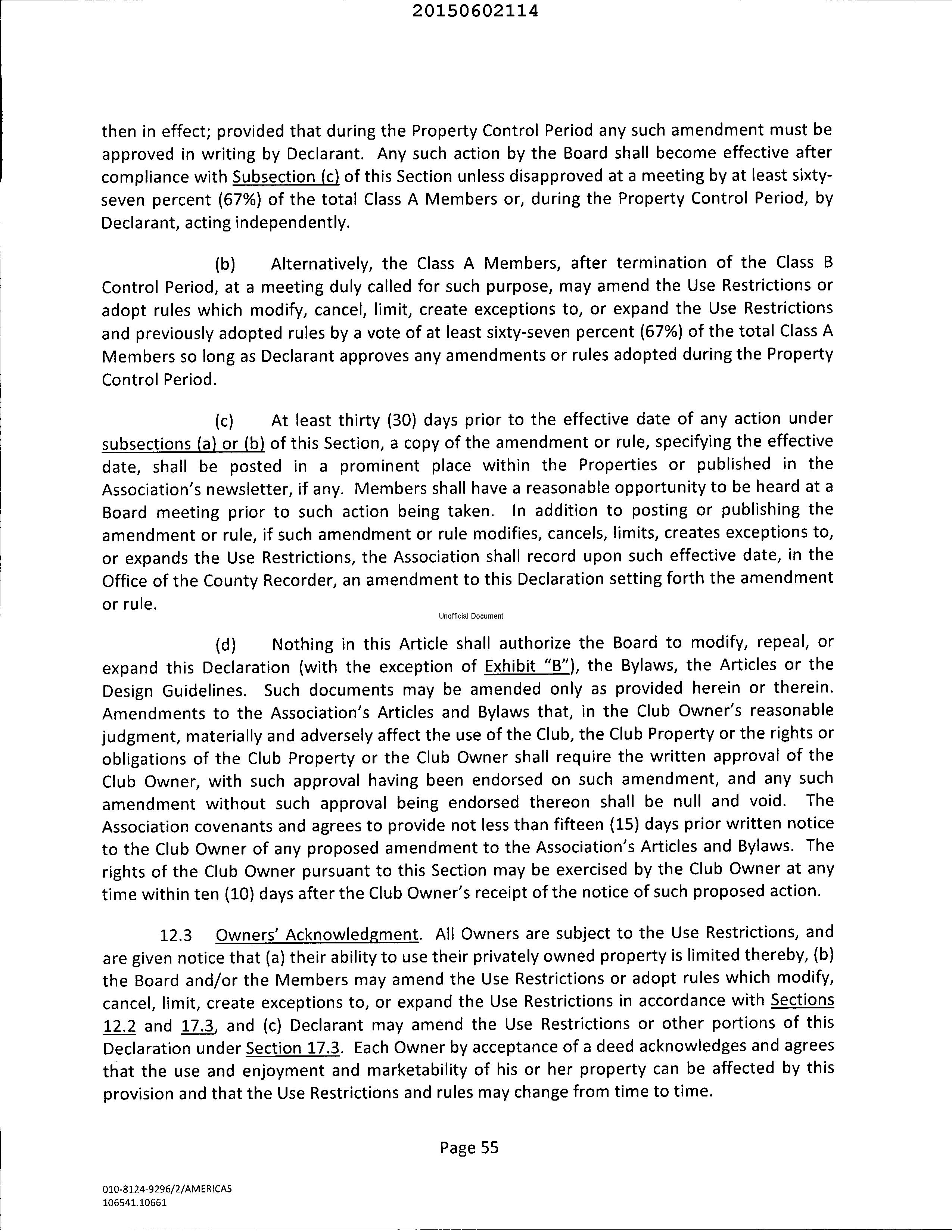 20150602114

then in effect; provided that during the Property Control Period any such amendment must be approved in writing by Declarant. Any such action by the Board shall become effective after compliance with Subsection (c) of this Section unless disapproved at a meeting by at least sixty-seven percent (67%) of the total Class A Members or, during the Property Control Period, by Declarant, acting independently.

(b) Alternatively, the Class A Members, after termination of the Class B Control Period, at a meeting duly called for such purpose, may amend the Use Restrictions or adopt rules which modify, cancel, limit, create exceptions to, or expand the Use Restrictions and previously adopted rules by a vote of at least sixty-seven percent (67%) of the total Class A Members so long as Declarant approves any amendments or rules adopted during the Property Control Period.

(c) At least thirty (30) days prior to the effective date of any action under subsections (a) or (b) of this Section, a copy of the amendment or rule, specifying the effective date, shall be posted in a prominent place within the Properties or published in the Association's newsletter, if any. Members shall have a reasonable opportunity to be heard at a Board meeting prior to such action being taken. In addition to posting or publishing the amendment or rule, if such amendment or rule modifies, cancels, limits, creates exceptions to, or expands the Use Restrictions, the Association shall record upon such effective date, in the Office of the County Recorder, an amendment to this Declaration setting forth the amendment or rule.

Unofficial Document

(d) Nothing in this Article shall authorize the Board to modify, repeal, or expand this Declaration (with the exception of Exhibit "B"), the Bylaws, the Articles or the Design Guidelines. Such documents may be amended only as provided herein or therein. Amendments to the Association's Articles and Bylaws that, in the Club Owner's reasonable judgment, materially and adversely affect the use of the Club, the Club Property or the rights or obligations of the Club Property or the Club Owner shall require the written approval of the Club Owner, with such approval having been endorsed on such amendment, and any such amendment without such approval being endorsed thereon shall be null and void. The Association covenants and agrees to provide not less than fifteen (15) days prior written notice to the Club Owner of any proposed amendment to the Association's Articles and Bylaws. The rights of the Club Owner pursuant to this Section may be exercised by the Club Owner at any time within ten (10) days after the Club Owner's receipt of the notice of such proposed action.

12.3 Owners' Acknowledgment. All Owners are subject to the Use Restrictions, and are given notice that (a) their ability to use their privately owned property is limited thereby, (b) the Board and/or the Members may amend the Use Restrictions or adopt rules which modify, cancel, limit, create exceptions to, or expand the Use Restrictions in accordance with Sections 12.2 and 17.3, and (c) Declarant may amend the Use Restrictions or other portions of this Declaration under Section 17.3. Each Owner by acceptance of a deed acknowledges and agrees that the use and enjoyment and marketability of his or her property can be affected by this provision and that the Use Restrictions and rules may change from time to time.

Page 55

010-8124-9296/2/AMERICAS
106541.10661